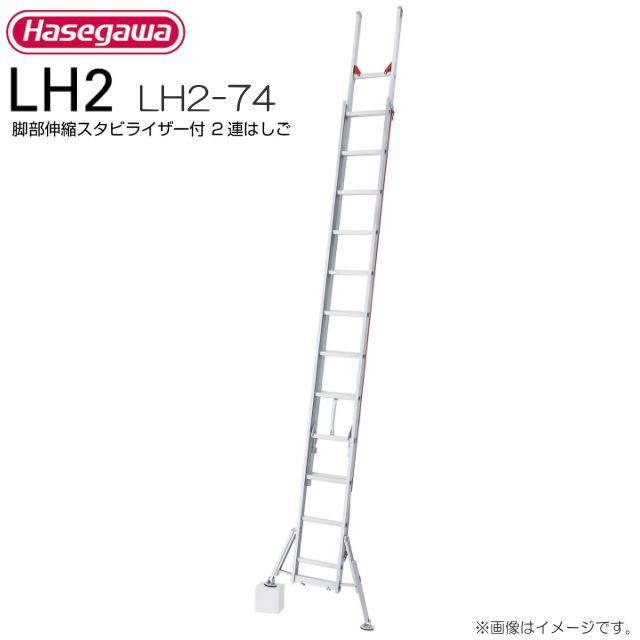 Hasegawa

LH2 LH2-74

脚部伸縮スタビライザー付 2 連はしご

※画像はイメージです。